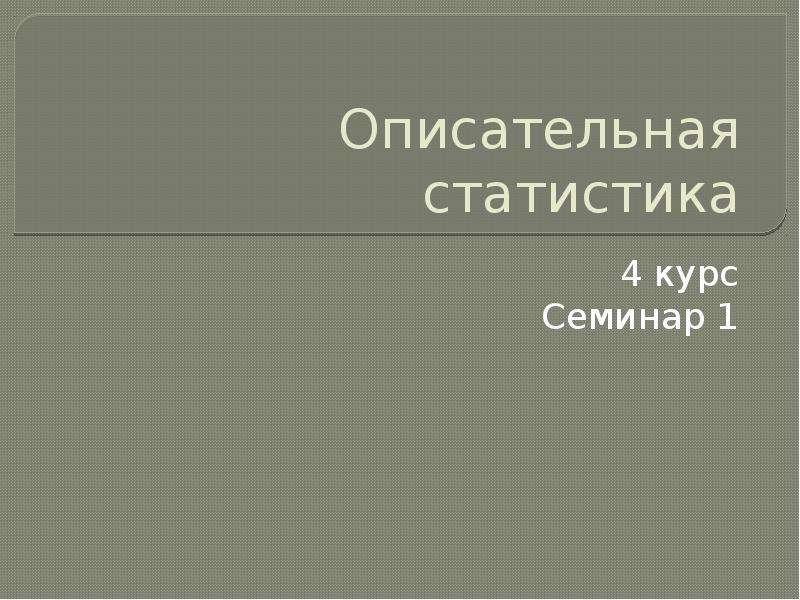 Описательная статистика

4 курс
Семинар 1